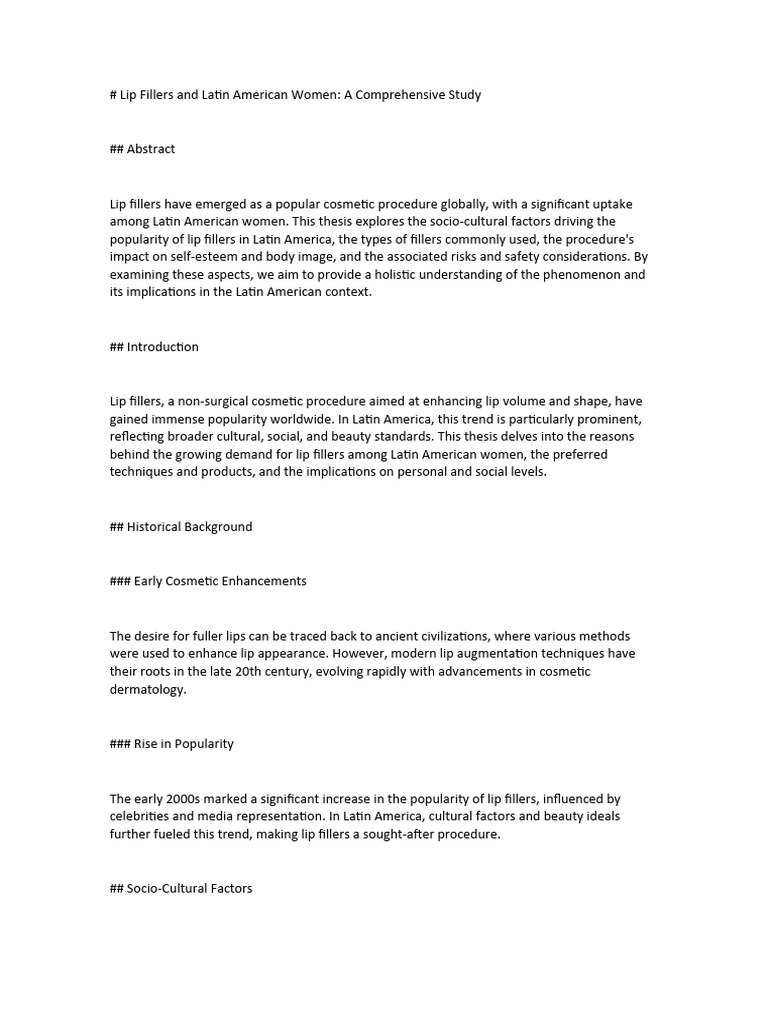 # Lip Fillers and Latin American Women: A Comprehensive Study

## Abstract

Lip fillers have emerged as a popular cosmetic procedure globally, with a significant uptake among Latin American women. This thesis explores the socio-cultural factors driving the popularity of lip fillers in Latin America, the types of fillers commonly used, the procedure's impact on self-esteem and body image, and the associated risks and safety considerations. By examining these aspects, we aim to provide a holistic understanding of the phenomenon and its implications in the Latin American context.

## Introduction

Lip fillers, a non-surgical cosmetic procedure aimed at enhancing lip volume and shape, have gained immense popularity worldwide. In Latin America, this trend is particularly prominent, reflecting broader cultural, social, and beauty standards. This thesis delves into the reasons behind the growing demand for lip fillers among Latin American women, the preferred techniques and products, and the implications on personal and social levels.

## Historical Background

### Early Cosmetic Enhancements

The desire for fuller lips can be traced back to ancient civilizations, where various methods were used to enhance lip appearance. However, modern lip augmentation techniques have their roots in the late 20th century, evolving rapidly with advancements in cosmetic dermatology.

### Rise in Popularity

The early 2000s marked a significant increase in the popularity of lip fillers, influenced by celebrities and media representation. In Latin America, cultural factors and beauty ideals further fueled this trend, making lip fillers a sought-after procedure.

## Socio-Cultural Factors